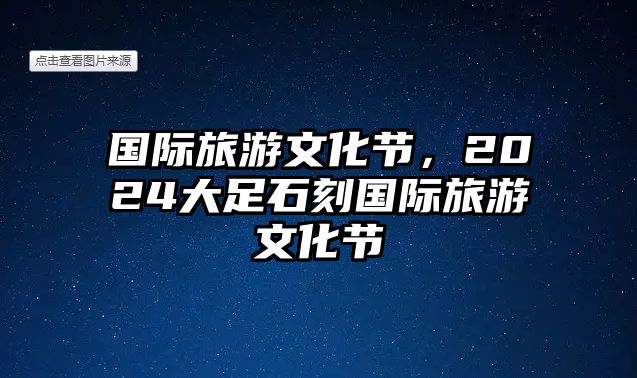 点击查看图片来源

国际旅游文化节，2024大足石刻国际旅游文化节